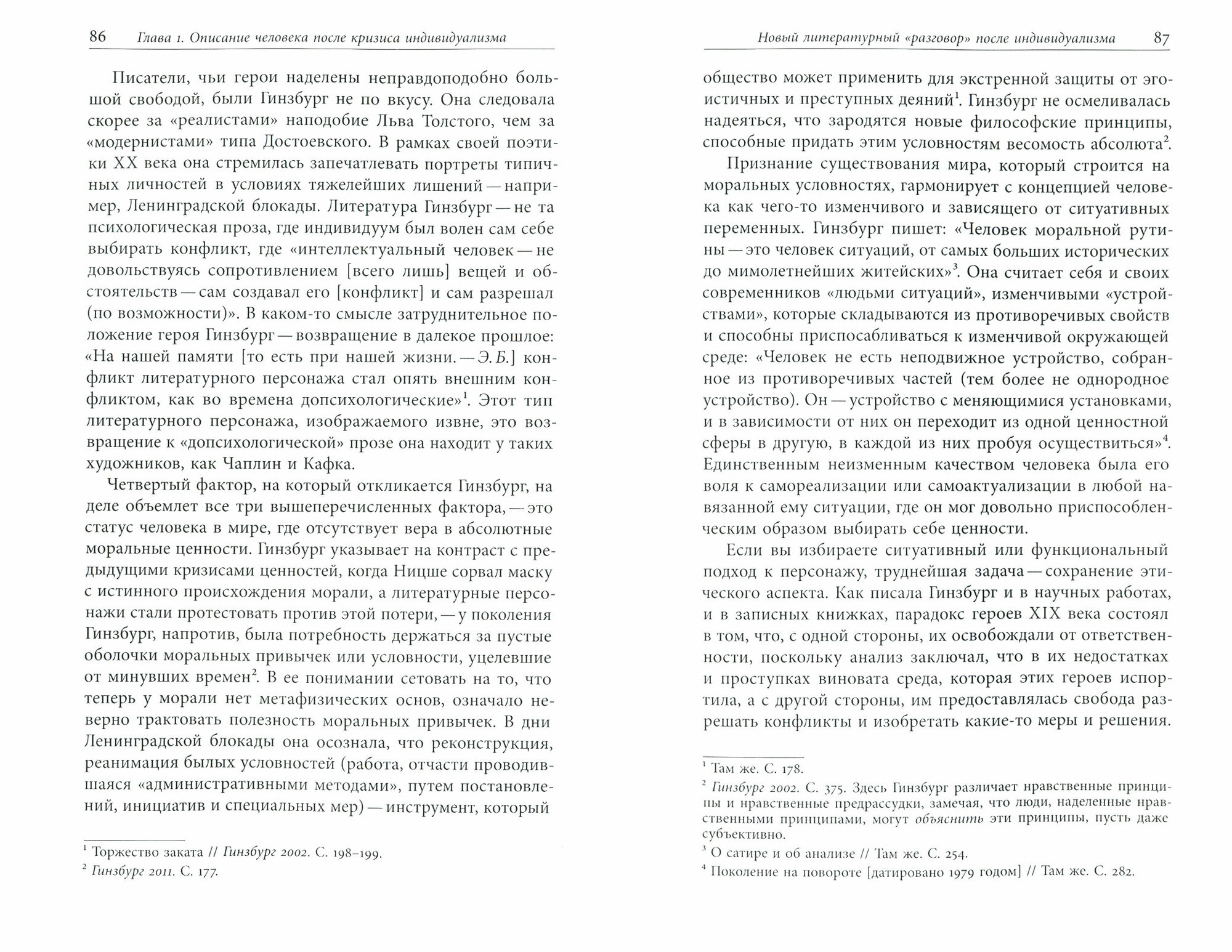 86 Глава 1. Описание человека после кризиса индивидуализма

Писатели, чьи герои наделены неправдоподобно большой свободой, были Гинзбург не по вкусу. Она следовала скорее за «реалистами» наподобие Льва Толстого, чем за «модернистами» типа Достоевского. В рамках своей поэтики XX века она стремилась запечатлевать портреты типичных личностей в условиях тяжелейших лишений — например, Ленинградской блокады. Литература Гинзбург — не та психологическая проза, где индивидуум был волен сам себе выбирать конфликт, где «интеллектуальный человек — не довольствуясь сопротивлением [всего лишь] вещей и обстоятельств — сам создавал его [конфликт] и сам разрешал (по возможности)». В каком-то смысле затруднительное положение героя Гинзбург — возвращение в далекое прошлое: «На нашей памяти [то есть при нашей жизни. — Э. Б.] конфликт литературного персонажа стал опять внешним конфликтом, как во времена допсихологические»$^1$. Этот тип литературного персонажа, изображаемого извне, это возвращение к «допсихологической» прозе она находит у таких художников, как Чаплин и Кафка.

Четвертый фактор, на который откликается Гинзбург, на деле объемлет все три вышеперечисленных фактора, — это статус человека в мире, где отсутствует вера в абсолютные моральные ценности. Гинзбург указывает на контраст с предыдущими кризисами ценностей, когда Ницше сорвал маску с истинного происхождения морали, а литературные персонажи стали протестовать против этой потери, — у поколения Гинзбург, напротив, была потребность держаться за пустые оболочки моральных привычек или условности, уцелевшие от минувших времен$^2$. В ее понимании сетовать на то, что теперь у морали нет метафизических основ, означало неверно трактовать полезность моральных привычек. В дни Ленинградской блокады она осознала, что реконструкция, реанимация былых условностей (работа, отчасти проводившаяся «административными методами», путем постановлений, инициатив и специальных мер) — инструмент, который

$^1$ Торжество заката // Гинзбург 2002. С. 198–199.
$^2$ Гинзбург 2011. С. 177.

Новый литературный «разговор» после индивидуализма 87

общество может применить для экстренной защиты от эгоистичных и преступных деяний$^1$. Гинзбург не осмеливалась надеяться, что зародятся новые философские принципы, способные придать этим условностям весомость абсолюта$^2$.

Признание существования мира, который строится на моральных условностях, гармонирует с концепцией человека как чего-то изменчивого и зависящего от ситуативных переменных. Гинзбург пишет: «Человек моральной рутины — это человек ситуаций, от самых больших исторических до мимолетнейших житейских»$^3$. Она считает себя и своих современников «людьми ситуаций», изменчивыми «устройствами», которые складываются из противоречивых свойств и способны приспосабливаться к изменчивой окружающей среде: «Человек не есть неподвижное устройство, собранное из противоречивых частей (тем более не однородное устройство). Он — устройство с меняющимися установками, и в зависимости от них он переходит из одной ценностной сферы в другую, в каждой из них пробуя осуществиться»$^4$. Единственным неизменным качеством человека была его воля к самореализации или самоактуализации в любой навязанной ему ситуации, где он мог довольно приспособленческим образом выбирать себе ценности.

Если вы избираете ситуативный или функциональный подход к персонажу, труднейшая задача — сохранение этического аспекта. Как писала Гинзбург и в научных работах, и в записных книжках, парадокс героев XIX века состоял в том, что, с одной стороны, их освобождали от ответственности, поскольку анализ заключал, что в их недостатках и проступках виновата среда, которая этих героев испортила, а с другой стороны, им предоставлялась свобода разрешать конфликты и изобретать какие-то меры и решения.

$^1$ Там же. С. 178.
$^2$ Гинзбург 2002. С. 375. Здесь Гинзбург различает нравственные принципы и нравственные предрассудки, замечая, что люди, наделенные нравственными принципами, могут объяснить эти принципы, пусть даже субъективно.
$^3$ О сатире и об анализе // Там же. С. 254.
$^4$ Поколение на повороте [датировано 1979 годом] // Там же. С. 282.